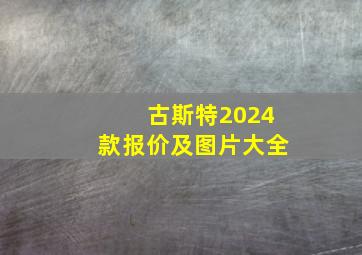 古斯特2024款报价及图片大全